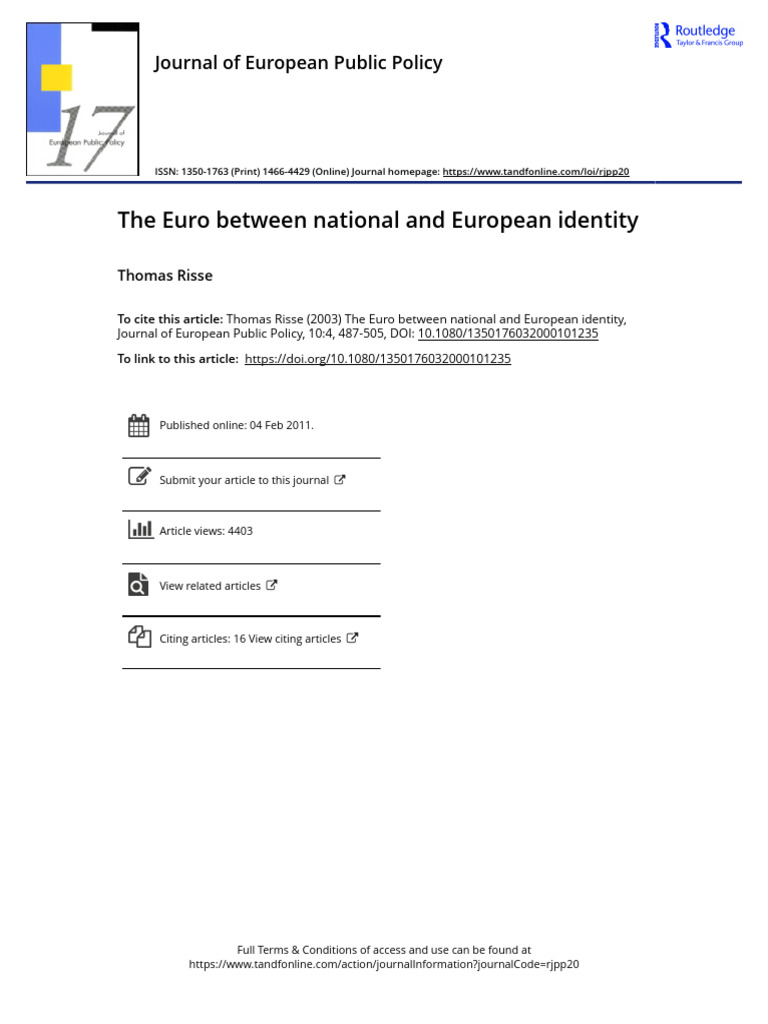 17
Journal of
European Public Policy

Journal of European Public Policy

Routledge
Taylor & Francis Group

ISSN: 1350-1763 (Print) 1466-4429 (Online) Journal homepage: https://www.tandfonline.com/loi/rjpp20

The Euro between national and European identity

Thomas Risse

To cite this article: Thomas Risse (2003) The Euro between national and European identity, Journal of European Public Policy, 10:4, 487-505, DOI: 10.1080/1350176032000101235

To link to this article: https://doi.org/10.1080/1350176032000101235

Published online: 04 Feb 2011.

Submit your article to this journal

Article views: 4403

View related articles

Citing articles: 16 View citing articles

Full Terms & Conditions of access and use can be found at
https://www.tandfonline.com/action/journalInformation?journalCode=rjpp20